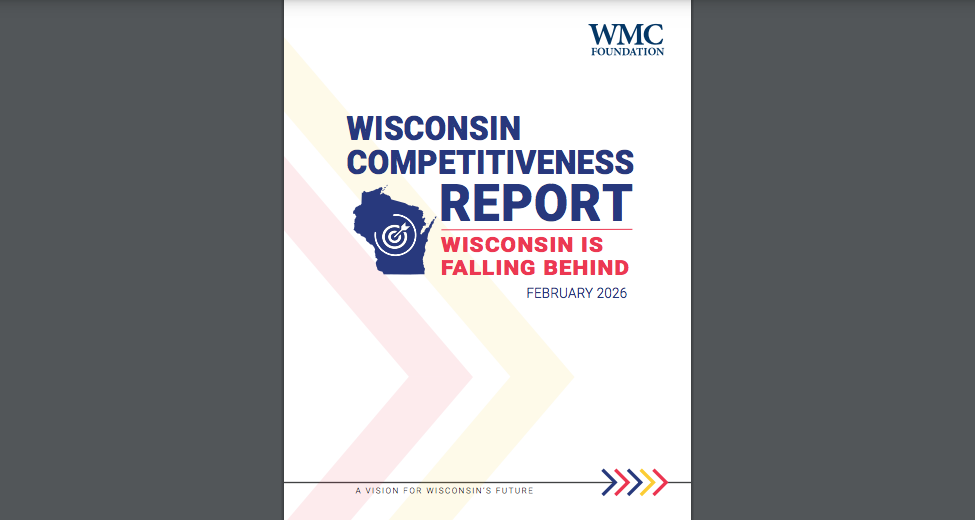 WMC
FOUNDATION

WISCONSIN
COMPETITIVENESS
REPORT

WISCONSIN IS
FALLING BEHIND

FEBRUARY 2026

A VISION FOR WISCONSIN'S FUTURE